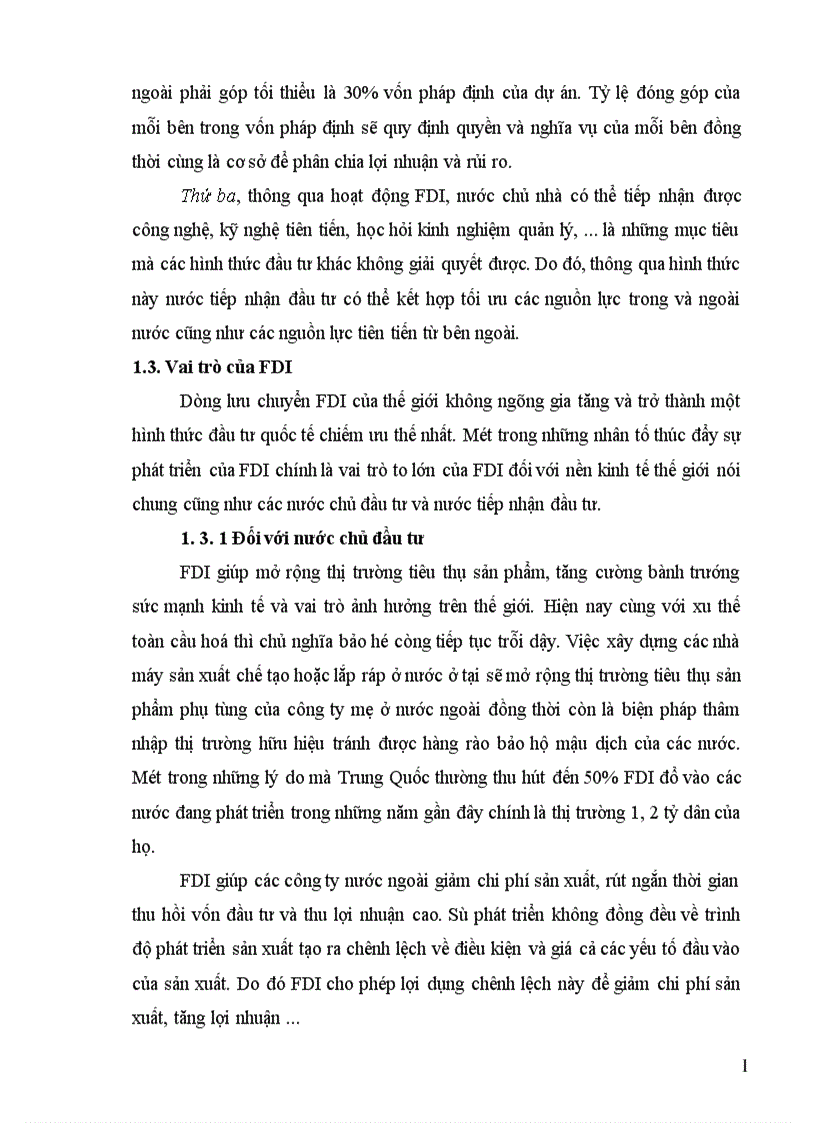 ngoài phải góp tối thiểu là 30% vốn pháp định của dự án. Tỷ lệ đóng góp của mỗi bên trong vốn pháp định sẽ quy định quyền và nghĩa vụ của mỗi bên đồng thời cũng là cơ sở để phân chia lợi nhuận và rủi ro.

Thứ ba, thông qua hoạt động FDI, nước chủ nhà có thể tiếp nhận được công nghệ, kỹ nghệ tiên tiến, học hỏi kinh nghiệm quản lý, ... là những mục tiêu mà các hình thức đầu tư khác không giải quyết được. Do đó, thông qua hình thức này nước tiếp nhận đầu tư có thể kết hợp tối ưu các nguồn lực trong và ngoài nước cũng như các nguồn lực tiên tiến từ bên ngoài.

1.3. Vai trò của FDI

Dòng lưu chuyển FDI của thế giới không ngõng gia tăng và trở thành một hình thức đầu tư quốc tế chiếm ưu thế nhất. Mét trong những nhân tố thúc đẩy sự phát triển của FDI chính là vai trò to lớn của FDI đối với nền kinh tế thế giới nói chung cũng như các nước chủ đầu tư và nước tiếp nhận đầu tư.

1. 3. 1 Đối với nước chủ đầu tư

FDI giúp mở rộng thị trường tiêu thụ sản phẩm, tăng cường bành trướng sức mạnh kinh tế và vai trò ảnh hưởng trên thế giới. Hiện nay cùng với xu thế toàn cầu hoá thì chủ nghĩa bảo hé còng tiếp tục trỗi dậy. Việc xây dựng các nhà máy sản xuất chế tạo hoặc lắp ráp ở nước ở tại sẽ mở rộng thị trường tiêu thụ sản phẩm phụ tùng của công ty mẹ ở nước ngoài đồng thời còn là biện pháp thâm nhập thị trường hữu hiệu tránh được hàng rào bảo hộ mậu dịch của các nước. Mét trong những lý do mà Trung Quốc thường thu hút đến 50% FDI đổ vào các nước đang phát triển trong những năm gần đây chính là thị trường 1, 2 tỷ dân của họ.

FDI giúp các công ty nước ngoài giảm chi phí sản xuất, rút ngắn thời gian thu hồi vốn đầu tư và thu lợi nhuận cao. Sù phát triển không đồng đều về trình độ phát triển sản xuất tạo ra chênh lệch về điều kiện và giá cả các yếu tố đầu vào của sản xuất. Do đó FDI cho phép lợi dụng chênh lệch này để giảm chi phí sản xuất, tăng lợi nhuận ...

1